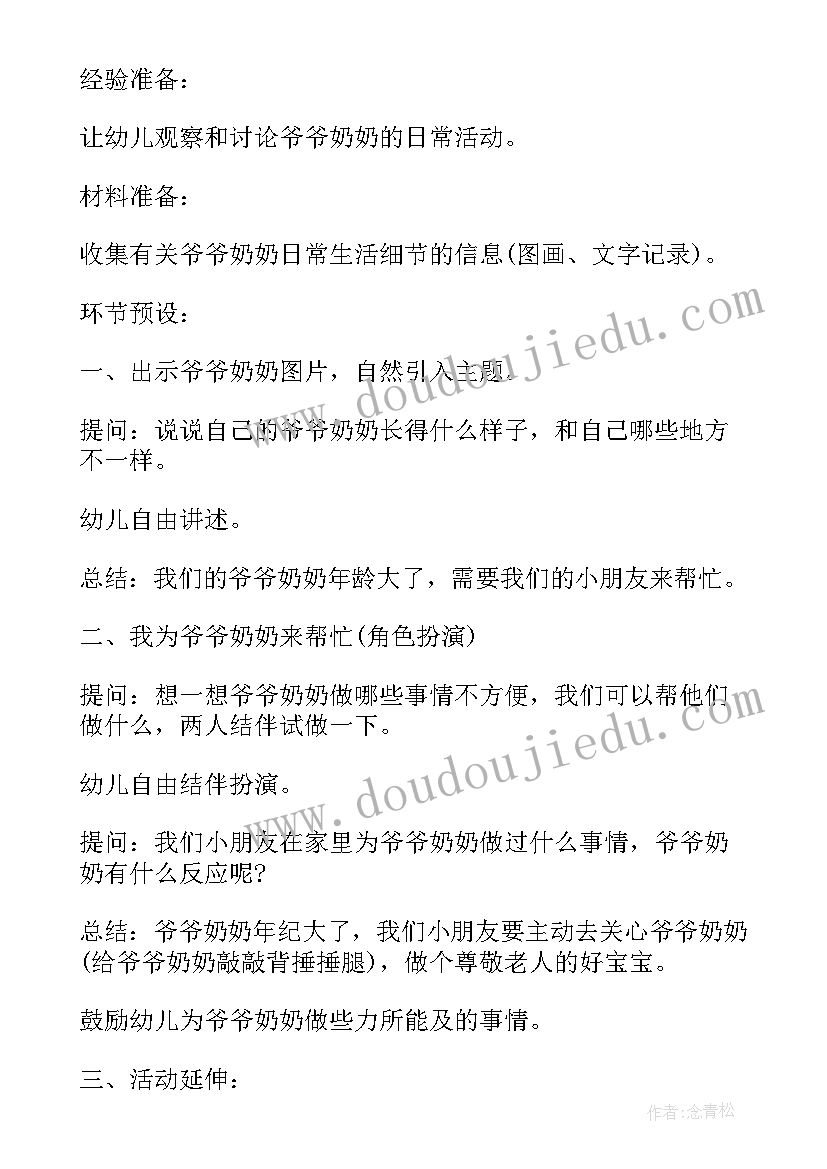 经验准备：

让幼儿观察和讨论爷爷奶奶的日常活动。

材料准备：

收集有关爷爷奶奶日常生活细节的信息(图画、文字记录)。

环节预设：

一、出示爷爷奶奶图片，自然引入主题.

提问：说说自己的爷爷奶奶长得什么样子，和自己哪些地方不一样。

幼儿自由讲述。

总结：我们的爷爷奶奶年龄大了，需要我们的小朋友来帮忙。

二、我为爷爷奶奶来帮忙(角色扮演)

提问：想一想爷爷奶奶做哪些事情不方便，我们可以帮他们做什么，两人结伴试做一下。

幼儿自由结伴扮演。

提问：我们小朋友在家里为爷爷奶奶做过什么事情，爷爷奶奶有什么反应呢?

总结：爷爷奶奶年纪大了，我们小朋友要主动去关心爷爷奶奶(给爷爷奶奶敲敲背捶捶腿)，做个尊敬老人的好宝宝。

鼓励幼儿为爷爷奶奶做些力所能及的事情。

三、活动延伸：

www.doudoujiedu.com

www.doudoujiedu.com

作者：念青松